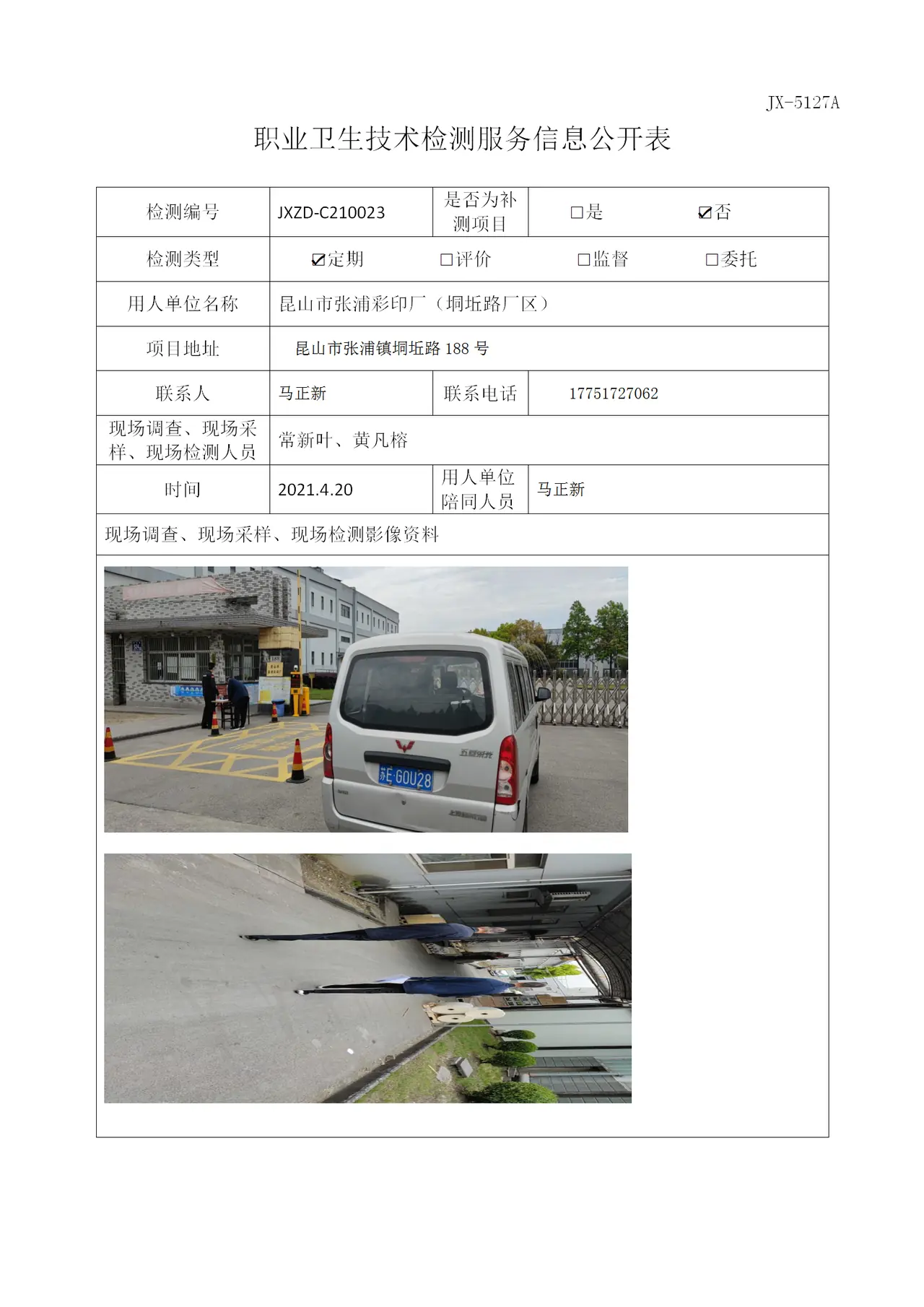 JX-5127A

职业卫生技术检测服务信息公开表

检测编号
JXZD-C210023
是否为补测项目
☐是 ☑否

检测类型
☑定期 ☐评价 ☐监督 ☐委托

用人单位名称
昆山市张浦彩印厂（垌坵路厂区）

项目地址
昆山市张浦镇垌坵路188号

联系人
马正新
联系电话
17751727062

现场调查、现场采样、现场检测人员
常新叶、黄凡榕

时间
2021.4.20
用人单位陪同人员
马正新

现场调查、现场采样、现场检测影像资料